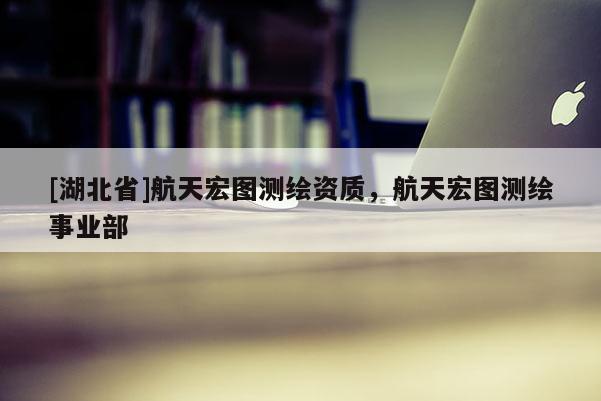 [湖北省]航天宏图测绘资质，航天宏图测绘事业部